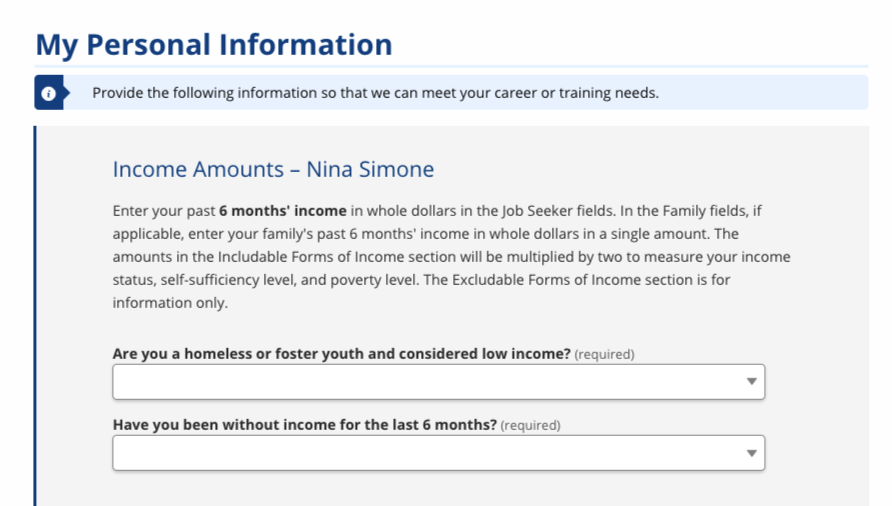 My Personal Information

Provide the following information so that we can meet your career or training needs.

Income Amounts – Nina Simone

Enter your past 6 months' income in whole dollars in the Job Seeker fields. In the Family fields, if applicable, enter your family's past 6 months' income in whole dollars in a single amount. The amounts in the Includable Forms of Income section will be multiplied by two to measure your income status, self-sufficiency level, and poverty level. The Excludable Forms of Income section is for information only.

Are you a homeless or foster youth and considered low income? (required)

Have you been without income for the last 6 months? (required)